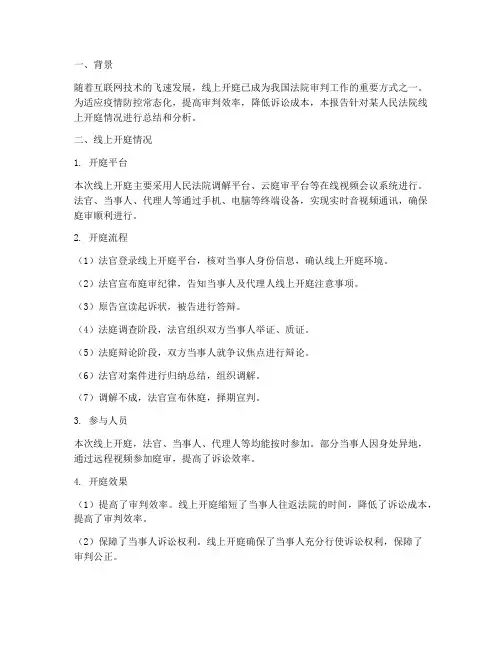 一、背景

随着互联网技术的飞速发展，线上开庭已成为我国法院审判工作的重要方式之一。为适应疫情防控常态化，提高审判效率，降低诉讼成本，本报告针对某人民法院线上开庭情况进行总结和分析。

二、线上开庭情况

1. 开庭平台

本次线上开庭主要采用人民法院调解平台、云庭审平台等在线视频会议系统进行。法官、当事人、代理人等通过手机、电脑等终端设备，实现实时音视频通讯，确保庭审顺利进行。

2. 开庭流程

（1）法官登录线上开庭平台，核对当事人身份信息，确认线上开庭环境。

（2）法官宣布庭审纪律，告知当事人及代理人线上开庭注意事项。

（3）原告宣读起诉状，被告进行答辩。

（4）法庭调查阶段，法官组织双方当事人举证、质证。

（5）法庭辩论阶段，双方当事人就争议焦点进行辩论。

（6）法官对案件进行归纳总结，组织调解。

（7）调解不成，法官宣布休庭，择期宣判。

3. 参与人员

本次线上开庭，法官、当事人、代理人等均能按时参加。部分当事人因身处异地，通过远程视频参加庭审，提高了诉讼效率。

4. 开庭效果

（1）提高了审判效率。线上开庭缩短了当事人往返法院的时间，降低了诉讼成本，提高了审判效率。

（2）保障了当事人诉讼权利。线上开庭确保了当事人充分行使诉讼权利，保障了审判公正。